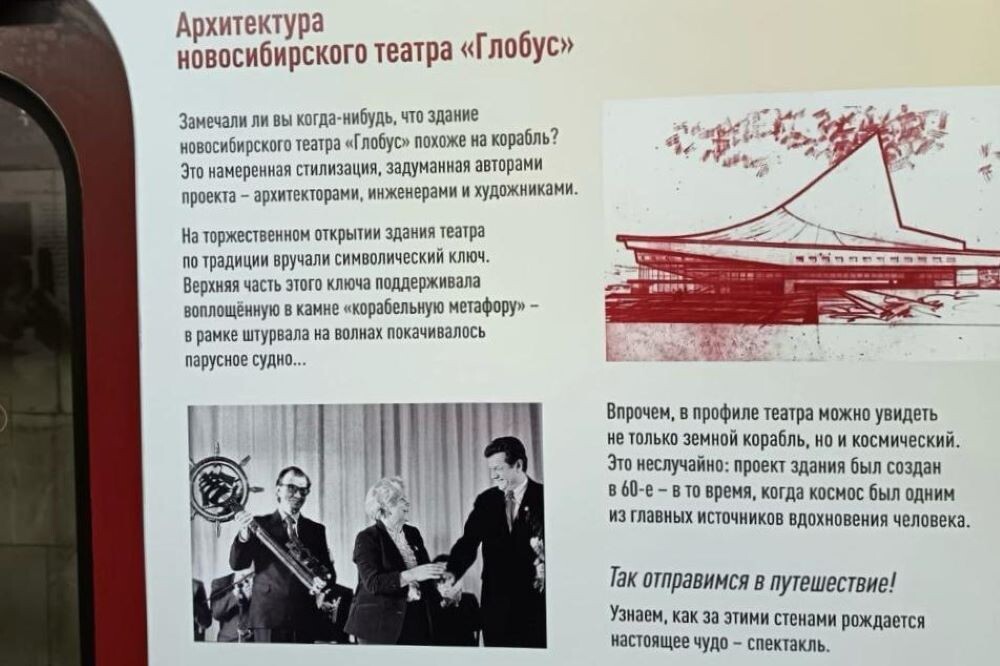 Архитектура
новосибирского театра «Глобус»

Замечали ли вы когда-нибудь, что здание новосибирского театра «Глобус» похоже на корабль? Это намеренная стилизация, задуманная авторами проекта – архитекторами, инженерами и художниками.

На торжественном открытии здания театра по традиции вручали символический ключ. Верхняя часть этого ключа поддерживала воплощённую в камне «корабельную метафору» – в рамке штурвала на волнах покачивалось парусное судно...

Впрочем, в профиле театра можно увидеть не только земной корабль, но и космический. Это неслучайно: проект здания был создан в 60-е – в то время, когда космос был одним из главных источников вдохновения человека.

Так отправимся в путешествие!

Узнаем, как за этими стенами рождается настоящее чудо – спектакль.